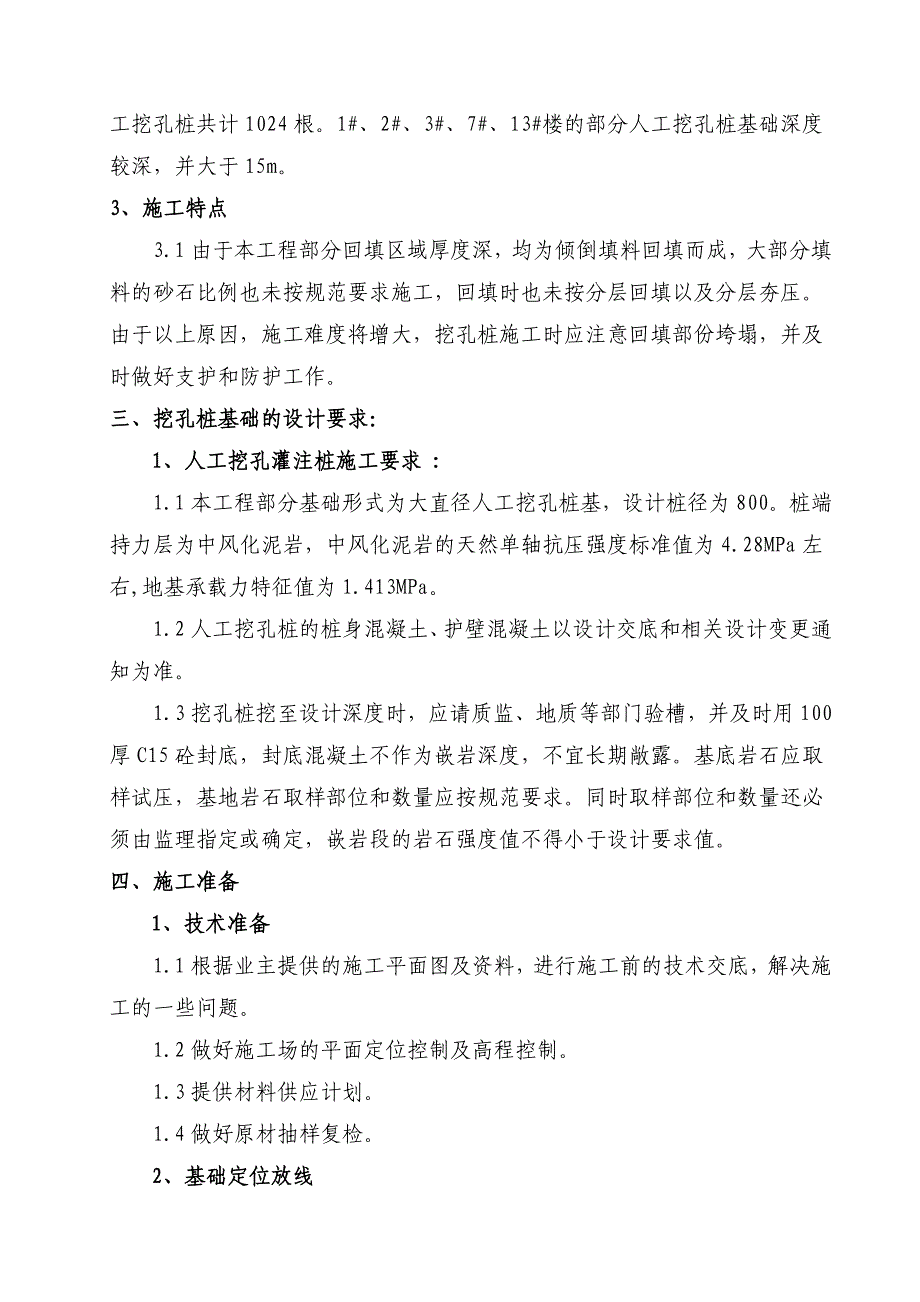 工挖孔桩共计 1024 根。1#、2#、3#、7#、13#楼的部分人工挖孔桩基础深度较深，并大于 15m。

3、施工特点

3.1 由于本工程部分回填区域厚度深，均为倾倒填料回填而成，大部分填料的砂石比例也未按规范要求施工，回填时也未按分层回填以及分层夯压。由于以上原因，施工难度将增大，挖孔桩施工时应注意回填部份垮塌，并及时做好支护和防护工作。

三、挖孔桩基础的设计要求:

1、人工挖孔灌注桩施工要求 :

1.1 本工程部分基础形式为大直径人工挖孔桩基，设计桩径为 800。桩端持力层为中风化泥岩，中风化泥岩的天然单轴抗压强度标准值为 4.28MPa 左右,地基承载力特征值为 1.413MPa。

1.2 人工挖孔桩的桩身混凝土、护壁混凝土以设计交底和相关设计变更通知为准。

1.3 挖孔桩挖至设计深度时，应请质监、地质等部门验槽，并及时用 100 厚 C15 砼封底，封底混凝土不作为嵌岩深度，不宜长期敞露。基底岩石应取样试压，基地岩石取样部位和数量应按规范要求。同时取样部位和数量还必须由监理指定或确定，嵌岩段的岩石强度值不得小于设计要求值。

四、施工准备

1、技术准备

1.1 根据业主提供的施工平面图及资料，进行施工前的技术交底，解决施工的一些问题。

1.2 做好施工场的平面定位控制及高程控制。

1.3 提供材料供应计划。

1.4 做好原材抽样复检。

2、基础定位放线